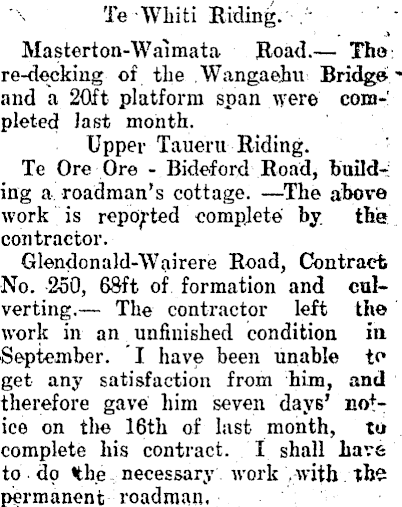 Te Whiti Riding.

Masterton-Waimata Road.— The re-decking of the Wangaehu Bridge and a 20ft platform span were completed last month.

Upper Taueru Riding.

Te Ore Ore - Bideford Road, building a roadman's cottage. —The above work is reported complete by the contractor.

Glendonald-Wairere Road, Contract No. 250, 68ft of formation and culverting.— The contractor left the work in an unfinished condition in September. I have been unable to get any satisfaction from him, and therefore gave him seven days' notice on the 16th of last month, to complete his contract. I shall have to do the necessary work with the permanent roadman.